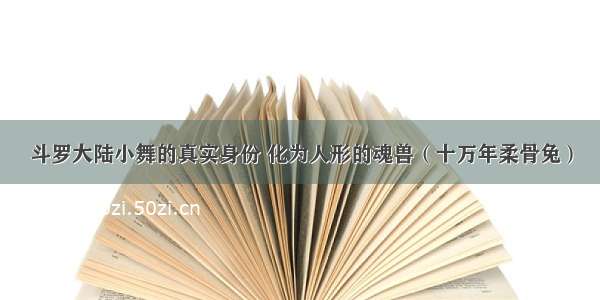 斗罗大陆小舞的真实身份 化为人形的魂兽（十万年柔骨兔）

zi.50zi.cn